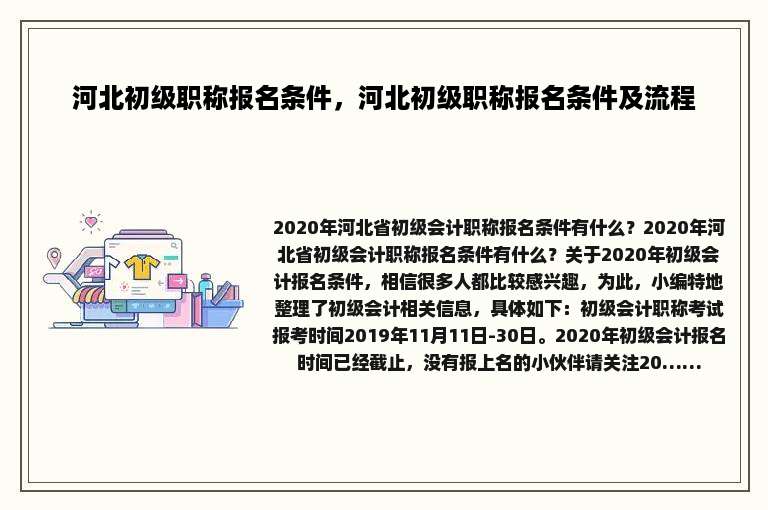 河北初级职称报名条件，河北初级职称报名条件及流程

2020年河北省初级会计职称报名条件有什么？2020年河北省初级会计职称报名条件有什么？关于2020年初级会计报名条件，相信很多人都比较感兴趣，为此，小编特地整理了初级会计相关信息，具体如下：初级会计职称考试报考时间2019年11月11日-30日。2020年初级会计报名时间已经截止，没有报上名的小伙伴请关注20......